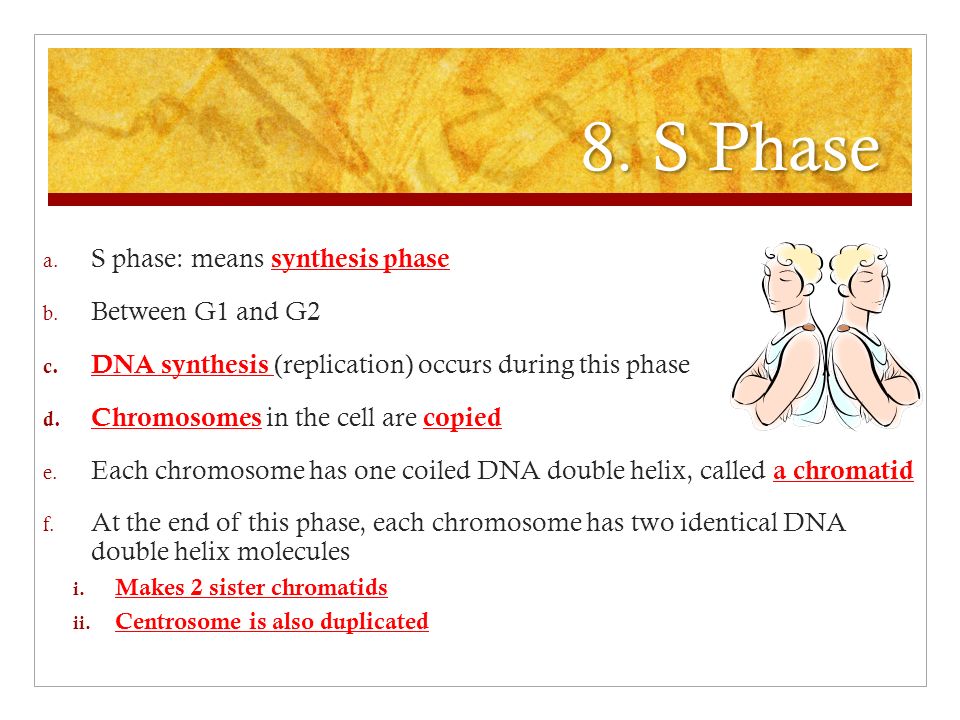 8. S Phase

a. S phase: means synthesis phase

b. Between G1 and G2

c. DNA synthesis (replication) occurs during this phase

d. Chromosomes in the cell are copied

e. Each chromosome has one coiled DNA double helix, called a chromatid

f. At the end of this phase, each chromosome has two identical DNA double helix molecules

i. Makes 2 sister chromatids

ii. Centrosome is also duplicated